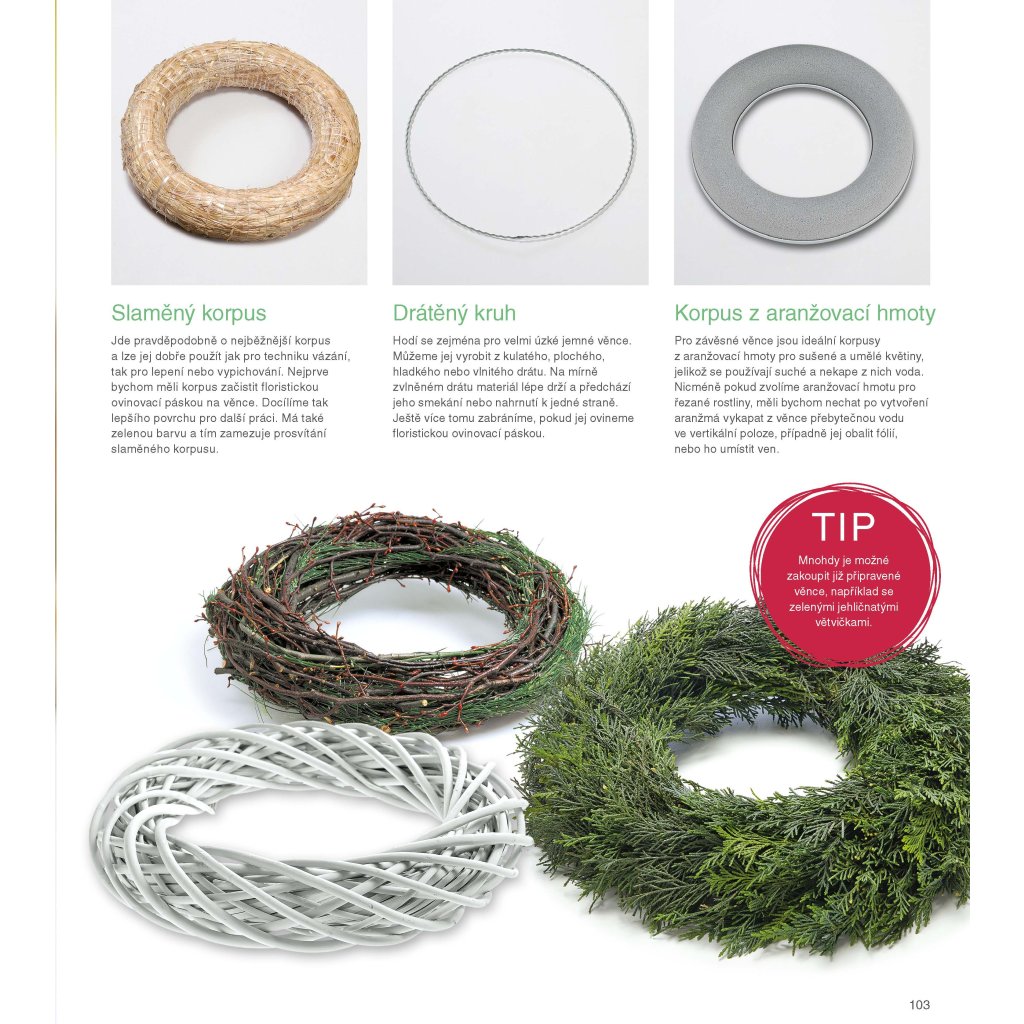 Slaměný korpus

Jde pravděpodobně o nejběžnější korpus a lze jej dobře použít jak pro techniku vázání, tak pro lepení nebo vypichování. Nejprve bychom měli korpus začistit floristickou ovinovací páskou na věnce. Docílíme tak lepšího povrchu pro další práci. Má také zelenou barvu a tím zamezuje prosvítání slaměného korpusu.

Drátěný kruh

Hodí se zejména pro velmi úzké jemné věnce. Můžeme jej vyrobit z kulatého, plochého, hladkého nebo vlnitého drátu. Na mírně zvlněném drátu materiál lépe drží a předchází jeho smekání nebo nahrnutí k jedné straně. Ještě více tomu zabráníme, pokud jej ovineme floristickou ovinovací páskou.

Korpus z aranžovací hmoty

Pro závěsné věnce jsou ideální korpusy z aranžovací hmoty pro sušené a umělé květiny, jelikož se používají suché a nekape z nich voda. Nicméně pokud zvolíme aranžovací hmotu pro řezané rostliny, měli bychom nechat po vytvoření aranžmá vykapat z věnce přebytečnou vodu ve vertikální poloze, případně jej obalit fólií, nebo ho umístit ven.

TIP

Mnohdy je možné zakoupit již připravené věnce, například se zelenými jehličnatými větvičkami.

103